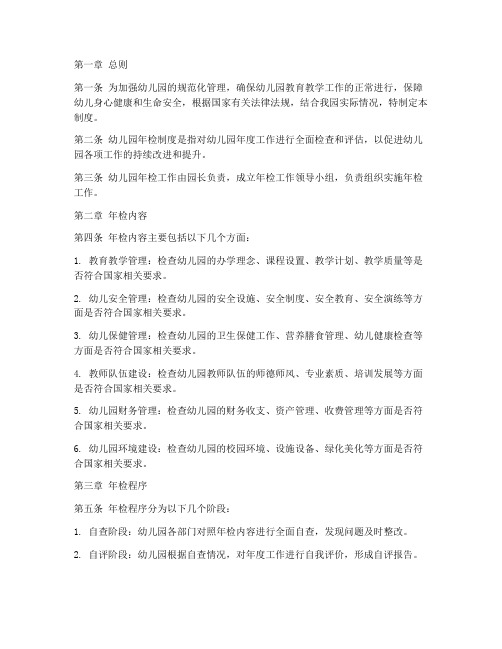 第一章 总则

第一条 为加强幼儿园的规范化管理，确保幼儿园教育教学工作的正常进行，保障幼儿身心健康和生命安全，根据国家有关法律法规，结合我园实际情况，特制定本制度。

第二条 幼儿园年检制度是指对幼儿园年度工作进行全面检查和评估，以促进幼儿园各项工作的持续改进和提升。

第三条 幼儿园年检工作由园长负责，成立年检工作领导小组，负责组织实施年检工作。

第二章 年检内容

第四条 年检内容主要包括以下几个方面：

1. 教育教学管理：检查幼儿园的办学理念、课程设置、教学计划、教学质量等是否符合国家相关要求。

2. 幼儿安全管理：检查幼儿园的安全设施、安全制度、安全教育、安全演练等方面是否符合国家相关要求。

3. 幼儿保健管理：检查幼儿园的卫生保健工作、营养膳食管理、幼儿健康检查等方面是否符合国家相关要求。

4. 教师队伍建设：检查幼儿园教师队伍的师德师风、专业素质、培训发展等方面是否符合国家相关要求。

5. 幼儿园财务管理：检查幼儿园的财务收支、资产管理、收费管理等方面是否符合国家相关要求。

6. 幼儿园环境建设：检查幼儿园的校园环境、设施设备、绿化美化等方面是否符合国家相关要求。

第三章 年检程序

第五条 年检程序分为以下几个阶段：

1. 自查阶段：幼儿园各部门对照年检内容进行全面自查，发现问题及时整改。

2. 自评阶段：幼儿园根据自查情况，对年度工作进行自我评价，形成自评报告。